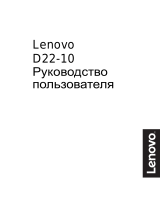 Lenovo
D22-10
Руководство пользователя

Lenovo